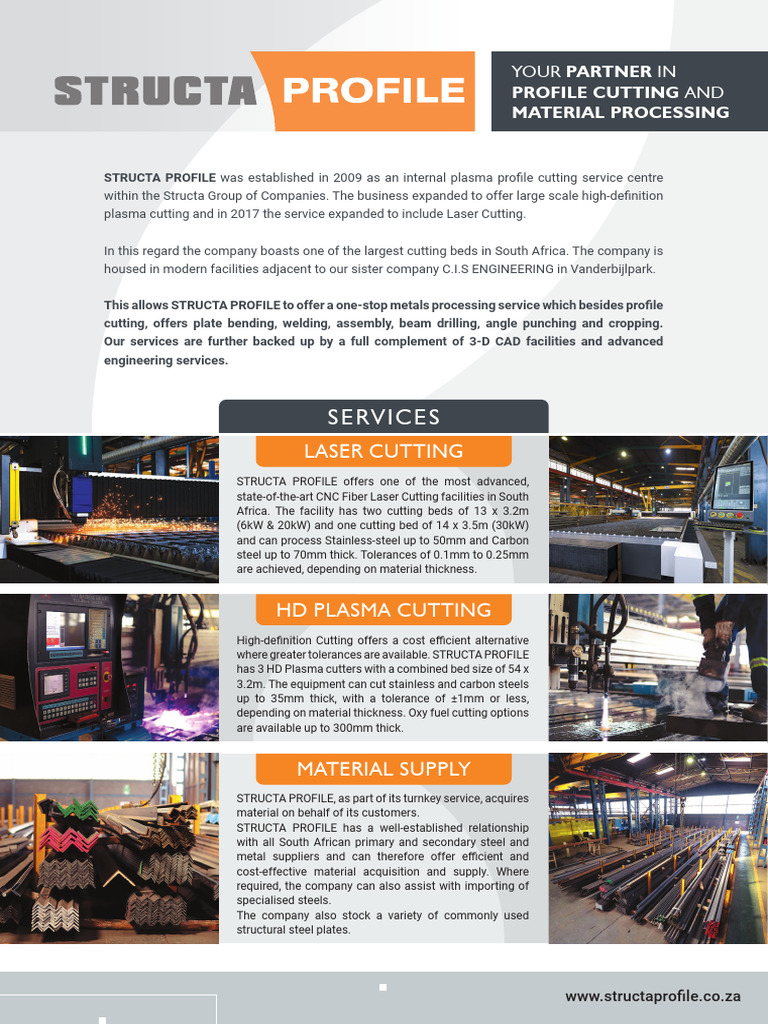 STRUCTA PROFILE

YOUR PARTNER IN PROFILE CUTTING AND MATERIAL PROCESSING

STRUCTA PROFILE was established in 2009 as an internal plasma profile cutting service centre within the Structa Group of Companies. The business expanded to offer large scale high-definition plasma cutting and in 2017 the service expanded to include Laser Cutting.

In this regard the company boasts one of the largest cutting beds in South Africa. The company is housed in modern facilities adjacent to our sister company C.I.S ENGINEERING in Vanderbijlpark.

This allows STRUCTA PROFILE to offer a one-stop metals processing service which besides profile cutting, offers plate bending, welding, assembly, beam drilling, angle punching and cropping. Our services are further backed up by a full complement of 3-D CAD facilities and advanced engineering services.

SERVICES

LASER CUTTING

STRUCTA PROFILE offers one of the most advanced, state-of-the-art CNC Fiber Laser Cutting facilities in South Africa. The facility has two cutting beds of 13 x 3.2m (6kW & 20kW) and one cutting bed of 14 x 3.5m (30kW) and can process Stainless-steel up to 50mm and Carbon steel up to 70mm thick. Tolerances of 0.1mm to 0.25mm are achieved, depending on material thickness.

HD PLASMA CUTTING

High-definition Cutting offers a cost efficient alternative where greater tolerances are available. STRUCTA PROFILE has 3 HD Plasma cutters with a combined bed size of 54 x 3.2m. The equipment can cut stainless and carbon steels up to 35mm thick, with a tolerance of ±1mm or less, depending on material thickness. Oxy fuel cutting options are available up to 300mm thick.

MATERIAL SUPPLY

STRUCTA PROFILE, as part of its turnkey service, acquires material on behalf of its customers.
STRUCTA PROFILE has a well-established relationship with all South African primary and secondary steel and metal suppliers and can therefore offer efficient and cost-effective material acquisition and supply. Where required, the company can also assist with importing of specialised steels.
The company also stock a variety of commonly used structural steel plates.

www.structaprofile.co.za